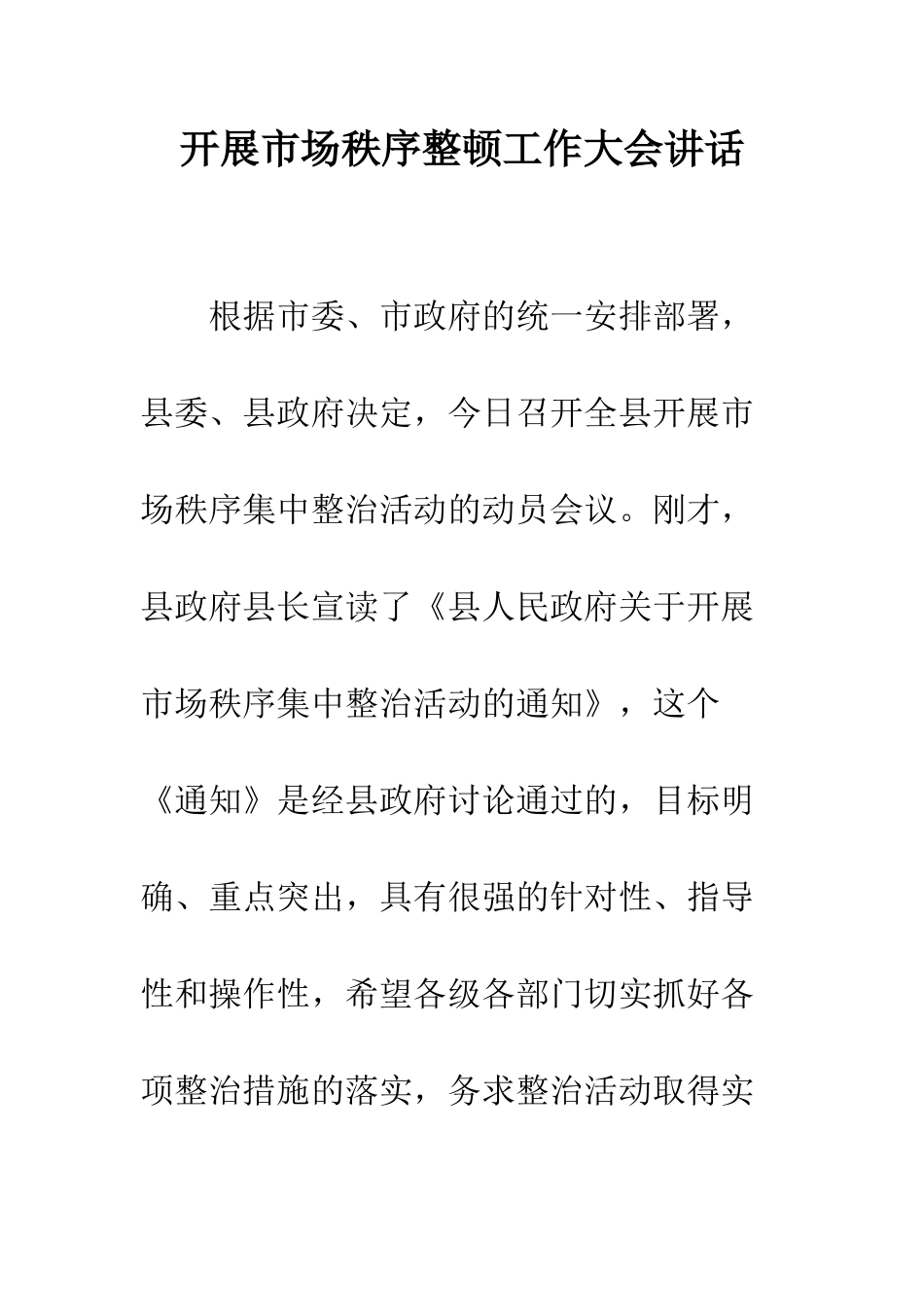 开展市场秩序整顿工作大会讲话

根据市委、市政府的统一安排部署，县委、县政府决定，今日召开全县开展市场秩序集中整治活动的动员会议。刚才，县政府县长宣读了《县人民政府关于开展市场秩序集中整治活动的通知》，这个《通知》是经县政府讨论通过的，目标明确、重点突出，具有很强的针对性、指导性和操作性，希望各级各部门切实抓好各项整治措施的落实，务求整治活动取得实